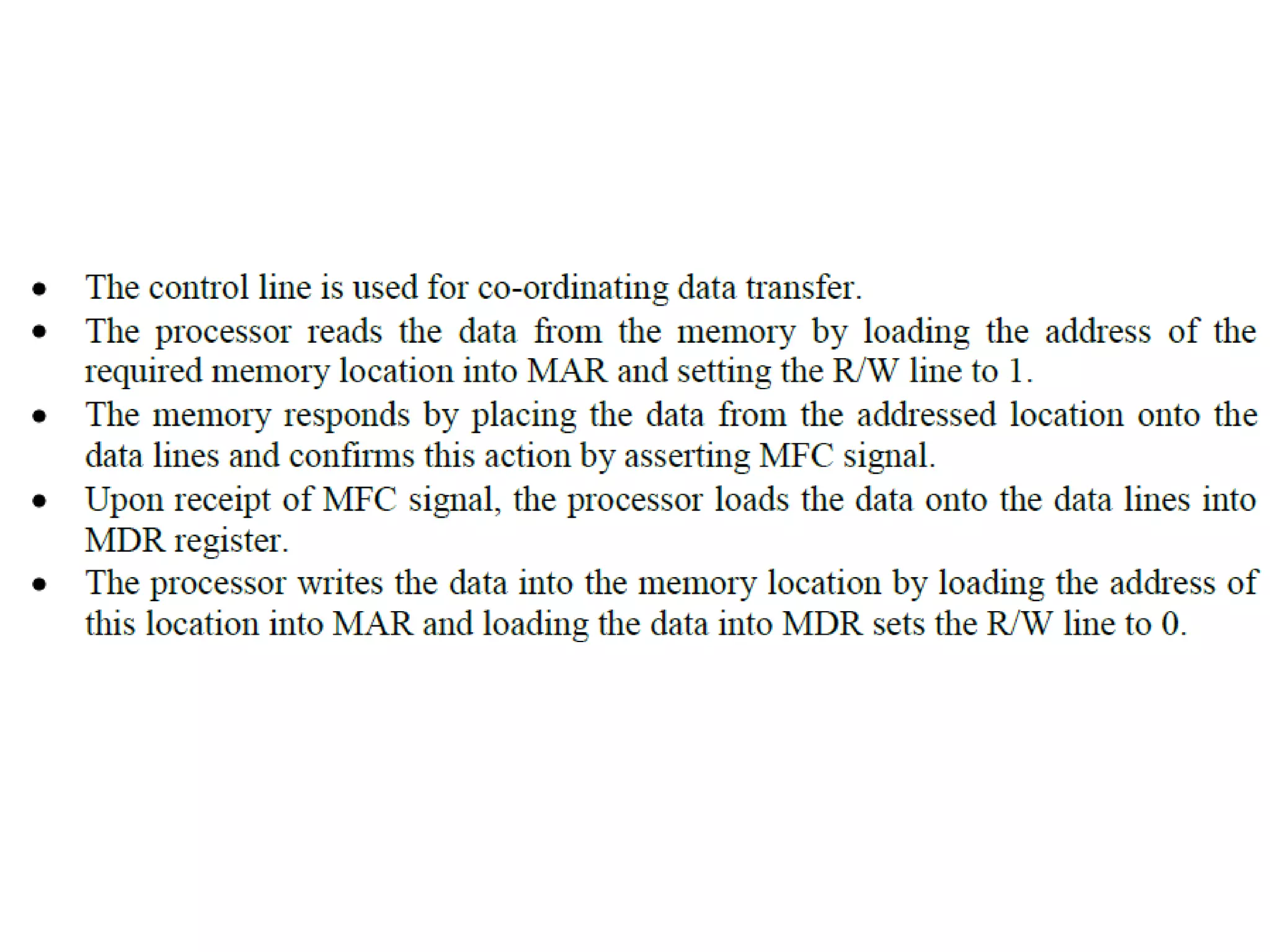 • The control line is used for co-ordinating data transfer.
• The processor reads the data from the memory by loading the address of the required memory location into MAR and setting the R/W line to 1.
• The memory responds by placing the data from the addressed location onto the data lines and confirms this action by asserting MFC signal.
• Upon receipt of MFC signal, the processor loads the data onto the data lines into MDR register.
• The processor writes the data into the memory location by loading the address of this location into MAR and loading the data into MDR sets the R/W line to 0.